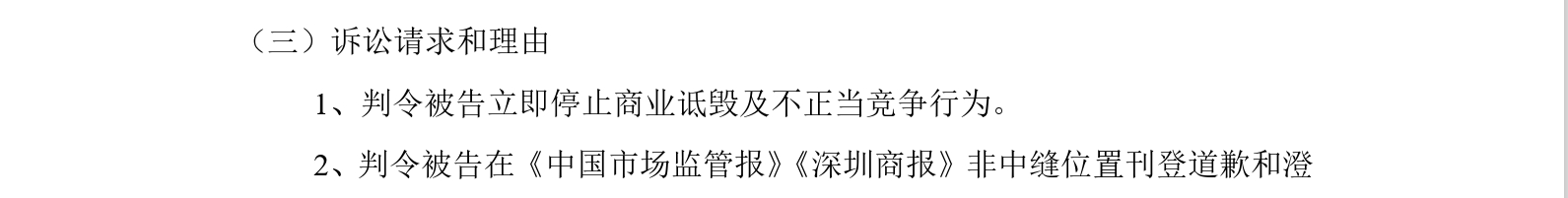 （三）诉讼请求和理由

1、判令被告立即停止商业诋毁及不正当竞争行为。

2、判令被告在《中国市场监管报》《深圳商报》非中缝位置刊登道歉和澄